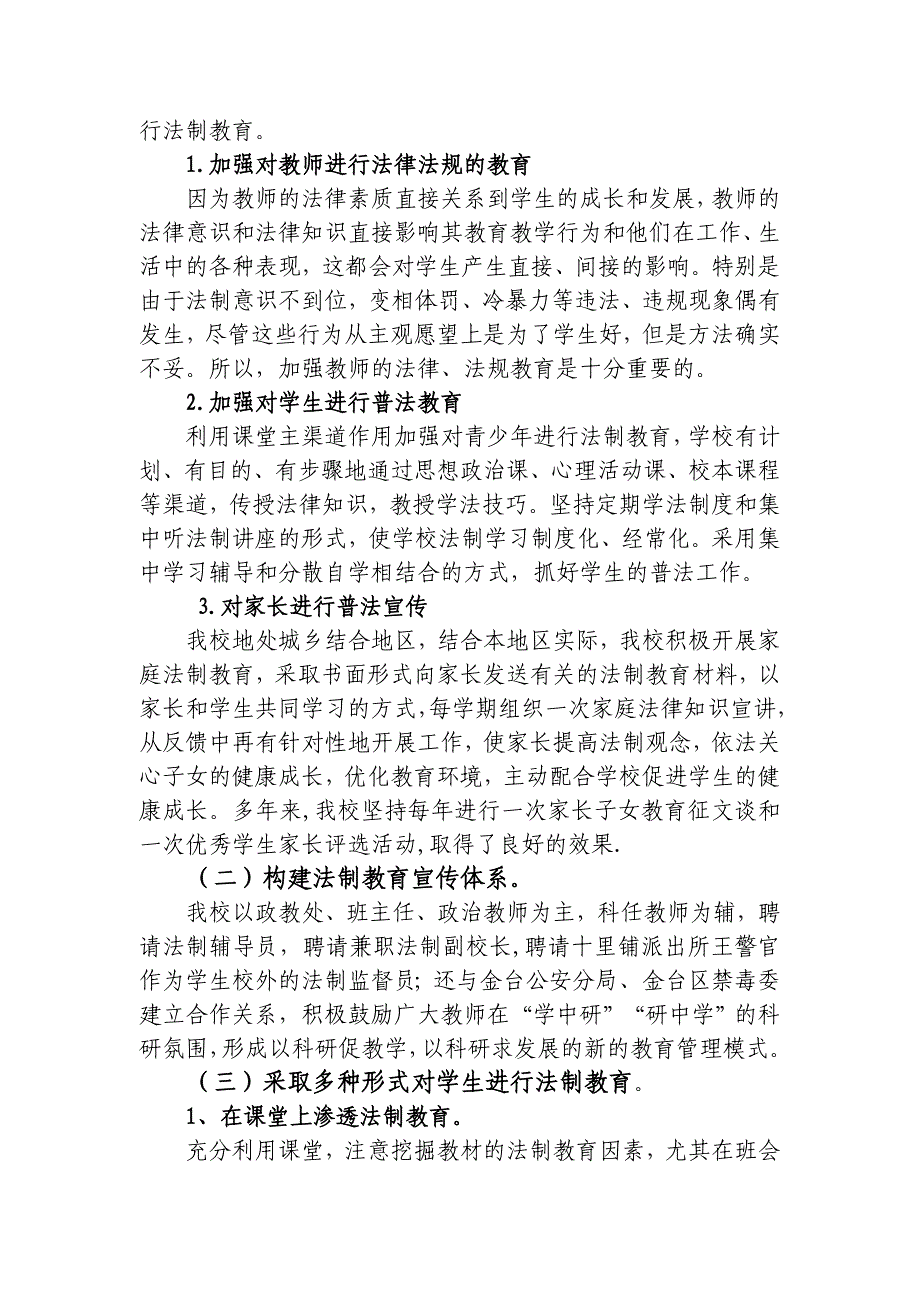 行法制教育。

1.加强对教师进行法律法规的教育

因为教师的法律素质直接关系到学生的成长和发展，教师的法律意识和法律知识直接影响其教育教学行为和他们在工作、生活中的各种表现，这都会对学生产生直接、间接的影响。特别是由于法制意识不到位，变相体罚、冷暴力等违法、违规现象偶有发生，尽管这些行为从主观愿望上是为了学生好，但是方法确实不妥。所以，加强教师的法律、法规教育是十分重要的。

2.加强对学生进行普法教育

利用课堂主渠道作用加强对青少年进行法制教育，学校有计划、有目的、有步骤地通过思想政治课、心理活动课、校本课程等渠道，传授法律知识，教授学法技巧。坚持定期学法制度和集中听法制讲座的形式，使学校法制学习制度化、经常化。采用集中学习辅导和分散自学相结合的方式，抓好学生的普法工作。

3.对家长进行普法宣传

我校地处城乡结合地区，结合本地区实际，我校积极开展家庭法制教育，采取书面形式向家长发送有关的法制教育材料，以家长和学生共同学习的方式，每学期组织一次家庭法律知识宣讲，从反馈中再有针对性地开展工作，使家长提高法制观念，依法关心子女的健康成长，优化教育环境，主动配合学校促进学生的健康成长。多年来，我校坚持每年进行一次家长子女教育征文谈和一次优秀学生家长评选活动，取得了良好的效果.

（二）构建法制教育宣传体系。

我校以政教处、班主任、政治教师为主，科任教师为辅，聘请法制辅导员，聘请兼职法制副校长，聘请十里铺派出所王警官作为学生校外的法制监督员；还与金台公安分局、金台区禁毒委建立合作关系，积极鼓励广大教师在“学中研”“研中学”的科研氛围，形成以科研促教学，以科研求发展的新的教育管理模式。

（三）采取多种形式对学生进行法制教育。

1、在课堂上渗透法制教育。

充分利用课堂，注意挖掘教材的法制教育因素，尤其在班会